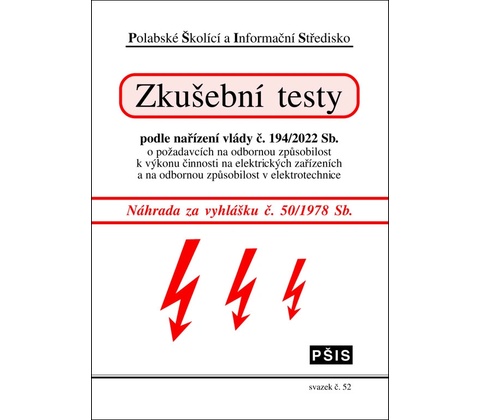 Polabské Školící a Informační Středisko

Zkušební testy

podle nařízení vlády č. 194/2022 Sb.
o požadavcích na odbornou způsobilost k výkonu činnosti na elektrických zařízeních a na odbornou způsobilost v elektrotechnice

Náhrada za vyhlášku č. 50/1978 Sb.

PŠIS

svazek č. 52